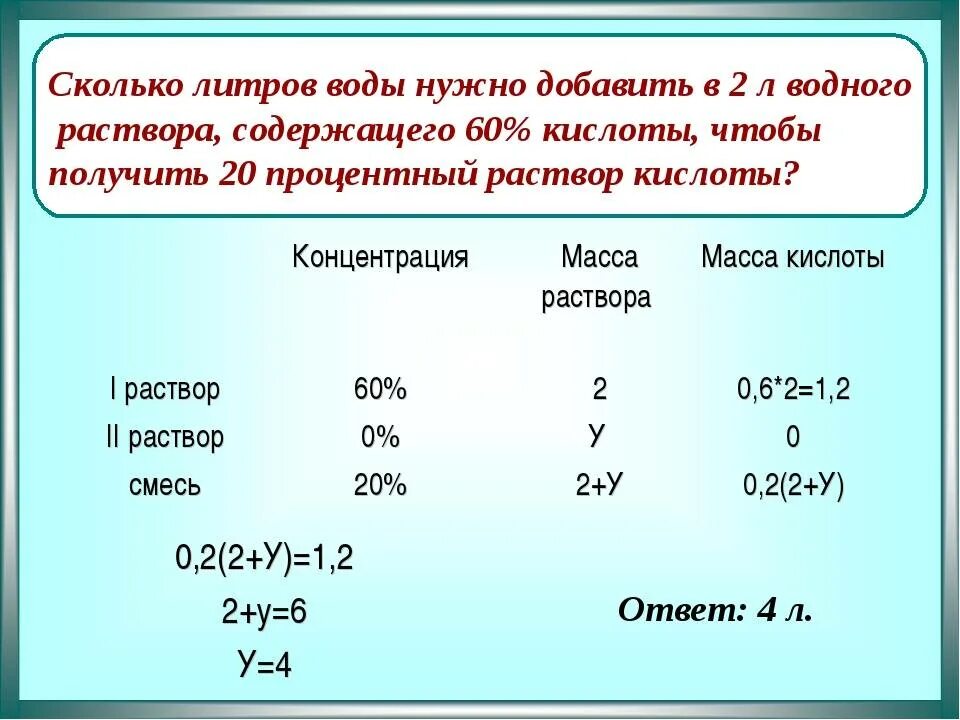 Сколько литров воды нужно добавить в 2 л водного раствора, содержащего 60% кислоты, чтобы получить 20 процентный раствор кислоты?

| | Концентрация | Масса раствора | Масса кислоты |
|---|---|---|---|
| I раствор | 60% | 2 | 0,6*2=1,2 |
| II раствор | 0% | У | 0 |
| смесь | 20% | 2+У | 0,2(2+У) |

0,2(2+У)=1,2

2+у=6

У=4

Ответ: 4 л.